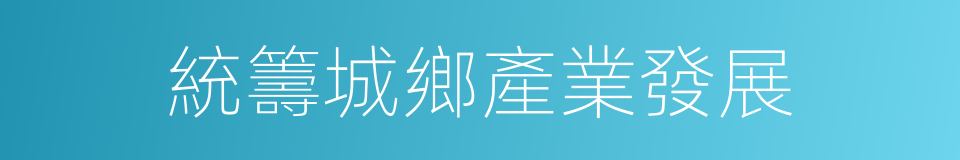 統籌城鄉產業發展